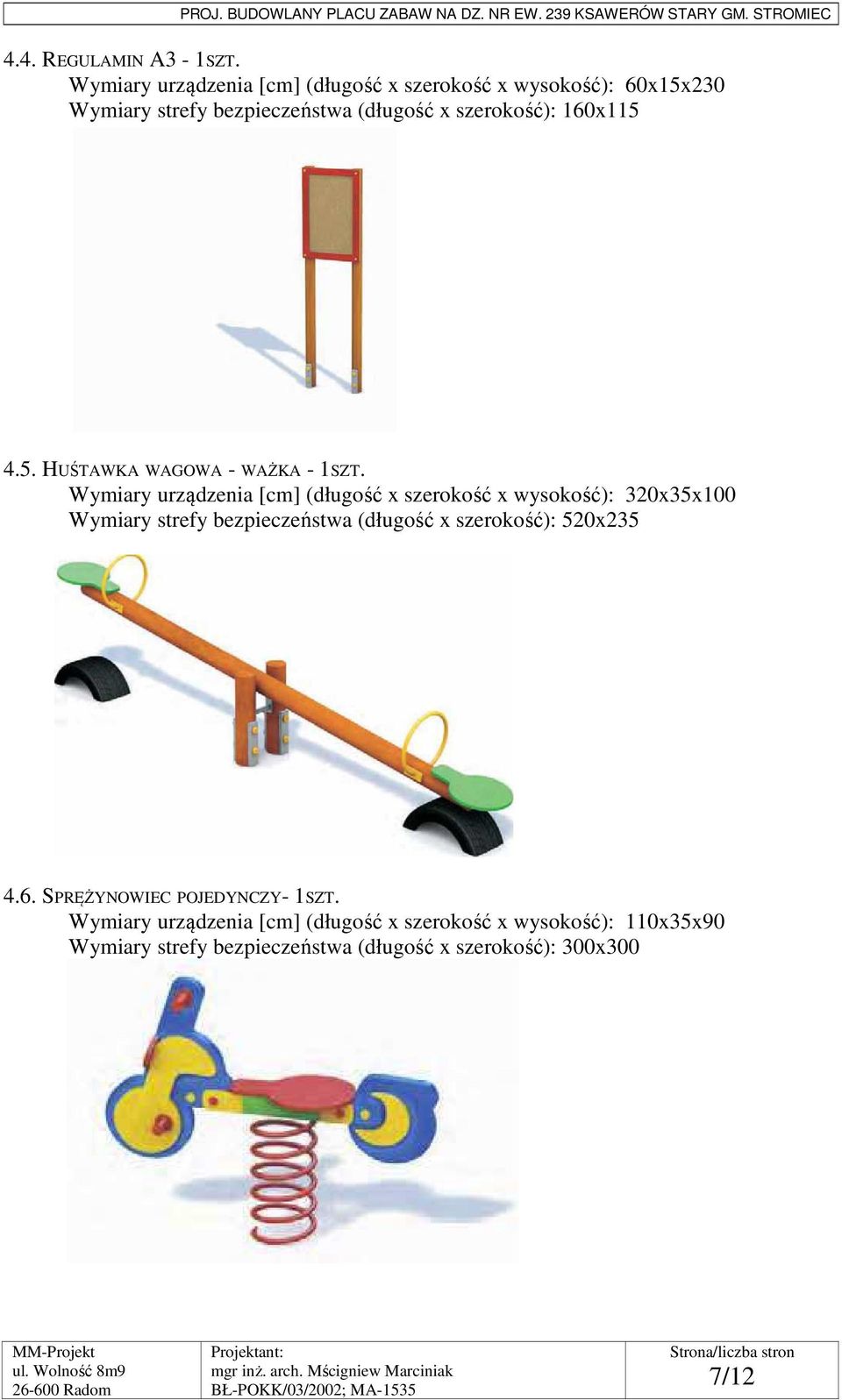 PROJ. BUDOWLANY PLACU ZABAW NA DZ. NR EW. 239 KSAWERÓW STARY GM. STROMIEC

4.4. REGULAMIN A3 - 1SZT.

Wymiary urządzenia [cm] (długość x szerokość x wysokość): 60x15x230
Wymiary strefy bezpieczeństwa (długość x szerokość): 160x115

4.5. HUŚTAWKA WAGOWA - WAŻKA - 1SZT.

Wymiary urządzenia [cm] (długość x szerokość x wysokość): 320x35x100
Wymiary strefy bezpieczeństwa (długość x szerokość): 520x235

4.6. SPRĘŻYNOWIEC POJEDYNCZY- 1SZT.

Wymiary urządzenia [cm] (długość x szerokość x wysokość): 110x35x90
Wymiary strefy bezpieczeństwa (długość x szerokość): 300x300

| MM-Projekt ul. Wolność 8m9 26-600 Radom | Projektant: mgr inż. arch. Mścigniew Marciniak BŁ-POKK/03/2002; MA-1535 | Strona/liczba stron 7/12 |
|---|---|---|